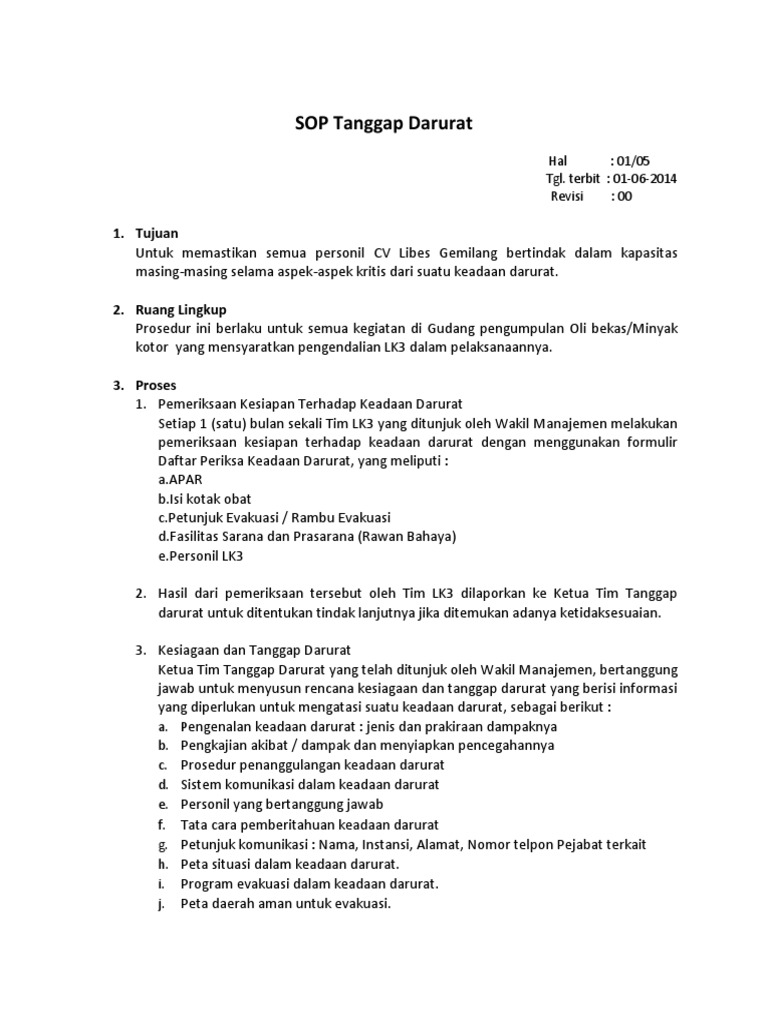 SOP Tanggap Darurat

Hal : 01/05
Tgl. terbit : 01-06-2014
Revisi : 00

1. Tujuan
Untuk memastikan semua personil CV Libes Gemilang bertindak dalam kapasitas masing-masing selama aspek-aspek kritis dari suatu keadaan darurat.

2. Ruang Lingkup
Prosedur ini berlaku untuk semua kegiatan di Gudang pengumpulan Oli bekas/Minyak kotor yang mensyaratkan pengendalian LK3 dalam pelaksanaannya.

3. Proses
1. Pemeriksaan Kesiapan Terhadap Keadaan Darurat
Setiap 1 (satu) bulan sekali Tim LK3 yang ditunjuk oleh Wakil Manajemen melakukan pemeriksaan kesiapan terhadap keadaan darurat dengan menggunakan formulir Daftar Periksa Keadaan Darurat, yang meliputi :
a.APAR
b.Isi kotak obat
c.Petunjuk Evakuasi / Rambu Evakuasi
d.Fasilitas Sarana dan Prasarana (Rawan Bahaya)
e.Personil LK3

2. Hasil dari pemeriksaan tersebut oleh Tim LK3 dilaporkan ke Ketua Tim Tanggap darurat untuk ditentukan tindak lanjutnya jika ditemukan adanya ketidaksesuaian.

3. Kesiagaan dan Tanggap Darurat
Ketua Tim Tanggap Darurat yang telah ditunjuk oleh Wakil Manajemen, bertanggung jawab untuk menyusun rencana kesiagaan dan tanggap darurat yang berisi informasi yang diperlukan untuk mengatasi suatu keadaan darurat, sebagai berikut :
a. Pengenalan keadaan darurat : jenis dan prakiraan dampaknya
b. Pengkajian akibat / dampak dan menyiapkan pencegahannya
c. Prosedur penanggulangan keadaan darurat
d. Sistem komunikasi dalam keadaan darurat
e. Personil yang bertanggung jawab
f. Tata cara pemberitahuan keadaan darurat
g. Petunjuk komunikasi : Nama, Instansi, Alamat, Nomor telpon Pejabat terkait
h. Peta situasi dalam keadaan darurat.
i. Program evakuasi dalam keadaan darurat.
j. Peta daerah aman untuk evakuasi.